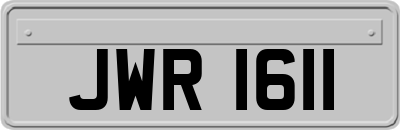 JWR 1611